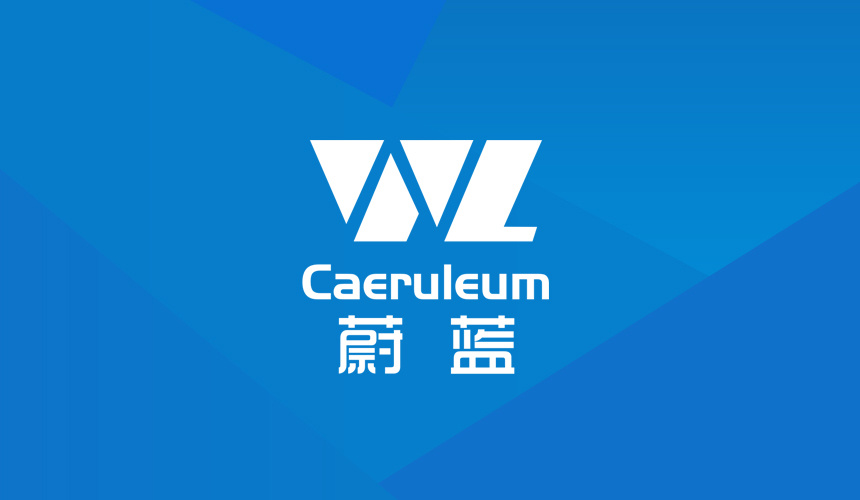 WL
Caeruleum
蔚 蓝